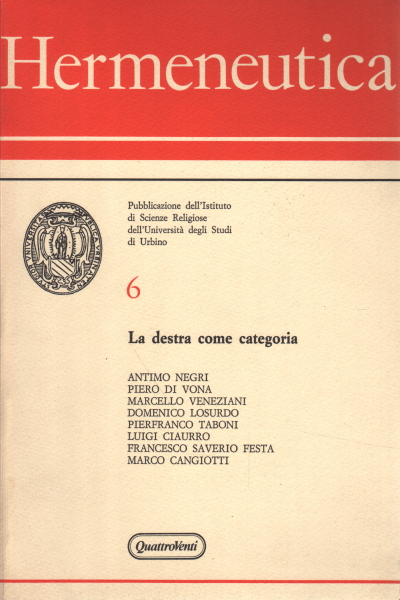 Hermeneutica

Pubblicazione dell'Istituto di Scienze Religiose dell'Università degli Studi di Urbino

6

La destra come categoria

ANTIMO NEGRI
PIERO DI VONA
MARCELLO VENEZIANI
DOMENICO LOSURDO
PIERFRANCO TABONI
LUIGI CIAURRO
FRANCESCO SAVERIO FESTA
MARCO CANGIOTTI

QuattroVenti